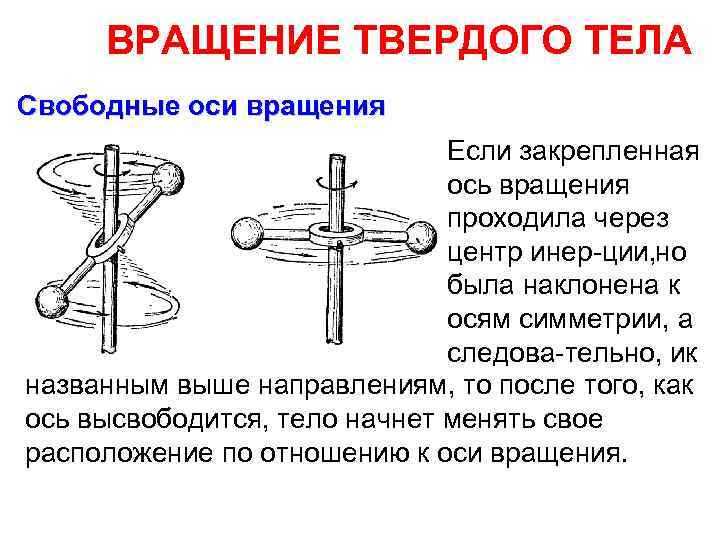 ВРАЩЕНИЕ ТВЕРДОГО ТЕЛА

Свободные оси вращения

Если закрепленная ось вращения проходила через центр инер-ции,но была наклонена к осям симметрии, а следова-тельно, ик названным выше направлениям, то после того, как ось высвободится, тело начнет менять свое расположение по отношению к оси вращения.